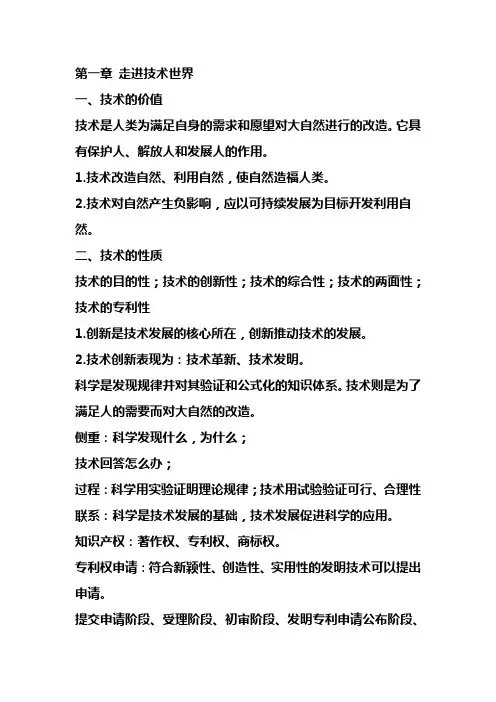 第一章 走进技术世界

一、技术的价值

技术是人类为满足自身的需求和愿望对大自然进行的改造。它具有保护人、解放人和发展人的作用。

1.技术改造自然、利用自然，使自然造福人类。

2.技术对自然产生负影响，应以可持续发展为目标开发利用自然。

二、技术的性质

技术的目的性；技术的创新性；技术的综合性；技术的两面性；技术的专利性

1.创新是技术发展的核心所在，创新推动技术的发展。

2.技术创新表现为：技术革新、技术发明。

科学是发现规律并对其验证和公式化的知识体系。技术则是为了满足人的需要而对大自然的改造。

侧重：科学发现什么，为什么；

技术回答怎么办；

过程：科学用实验证明理论规律；技术用试验验证可行、合理性

联系：科学是技术发展的基础，技术发展促进科学的应用。

知识产权：著作权、专利权、商标权。

专利权申请：符合新颖性、创造性、实用性的发明技术可以提出申请。

提交申请阶段、受理阶段、初审阶段、发明专利申请公布阶段、